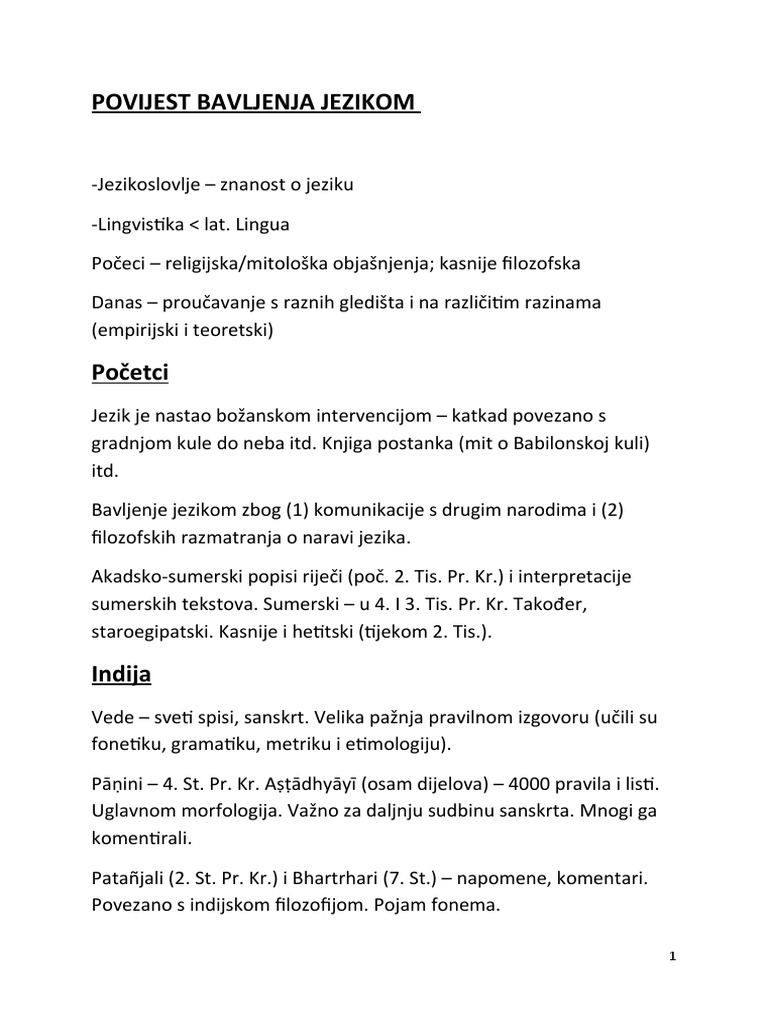 POVIJEST BAVLJENJA JEZIKOM

-Jezikoslovlje – znanost o jeziku

-Lingvistika < lat. Lingua

Počeci – religijska/mitološka objašnjenja; kasnije filozofska

Danas – proučavanje s raznih gledišta i na različitim razinama (empirijski i teoretski)

Početci

Jezik je nastao božanskom intervencijom – katkad povezano s gradnjom kule do neba itd. Knjiga postanka (mit o Babilonskoj kuli) itd.

Bavljenje jezikom zbog (1) komunikacije s drugim narodima i (2) filozofskih razmatranja o naravi jezika.

Akadsko-sumerski popisi riječi (poč. 2. Tis. Pr. Kr.) i interpretacije sumerskih tekstova. Sumerski – u 4. I 3. Tis. Pr. Kr. Također, staroegipatski. Kasnije i hetitski (tijekom 2. Tis.).

Indija

Vede – sveti spisi, sanskrt. Velika pažnja pravilnom izgovoru (učili su fonetiku, gramatiku, metriku i etimologiju).

Pāṇini – 4. St. Pr. Kr. Aṣṭādhyāyī (osam dijelova) – 4000 pravila i listi. Uglavnom morfologija. Važno za daljnju sudbinu sanskrta. Mnogi ga komentirali.

Patañjali (2. St. Pr. Kr.) i Bhartrhari (7. St.) – napomene, komentari. Povezano s indijskom filozofijom. Pojam fonema.

1